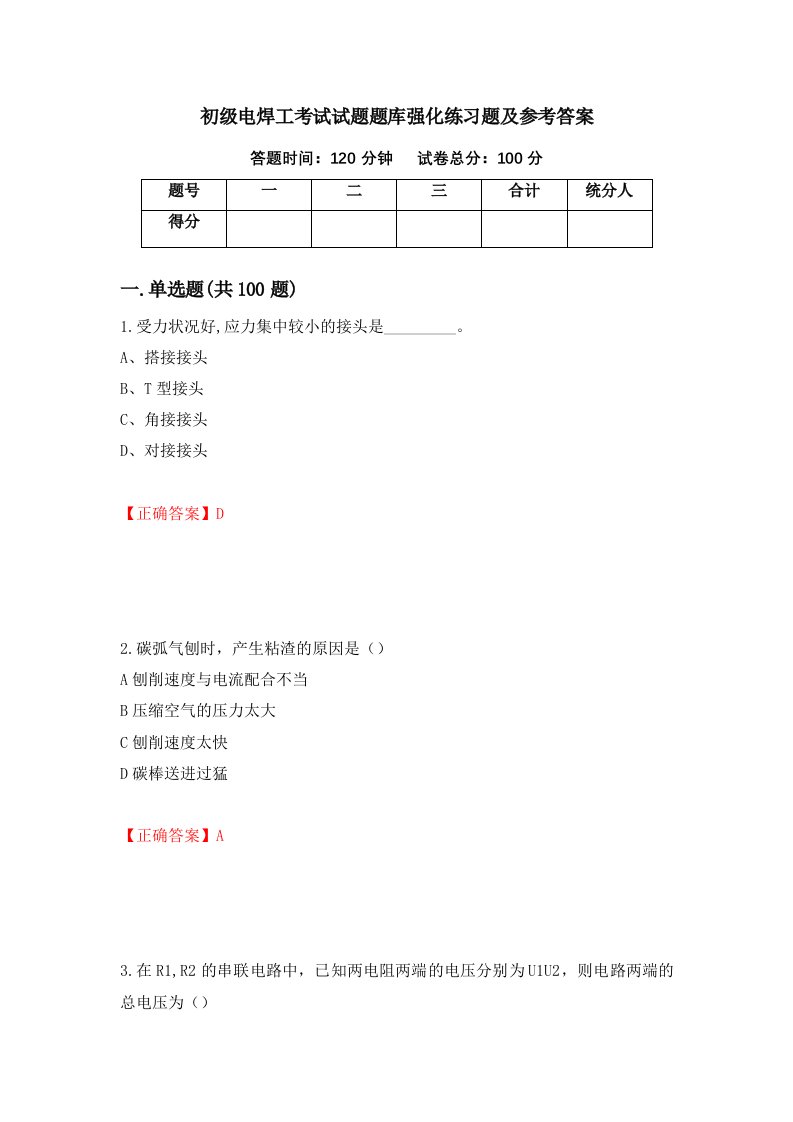 初级电焊工考试试题题库强化练习题及参考答案

答题时间：120 分钟　　试卷总分：100 分

| 题号 | 一 | 二 | 三 | 合计 | 统分人 |
|---|---|---|---|---|---|
| 得分 | | | | | |

一.单选题(共 100 题)

1.受力状况好,应力集中较小的接头是_________。

A、搭接接头

B、T 型接头

C、角接接头

D、对接接头

【正确答案】D

2.碳弧气刨时，产生粘渣的原因是（）

A 刨削速度与电流配合不当

B 压缩空气的压力太大

C 刨削速度太快

D 碳棒送进过猛

【正确答案】A

3.在 R1,R2 的串联电路中，已知两电阻两端的电压分别为 U1U2，则电路两端的总电压为（）